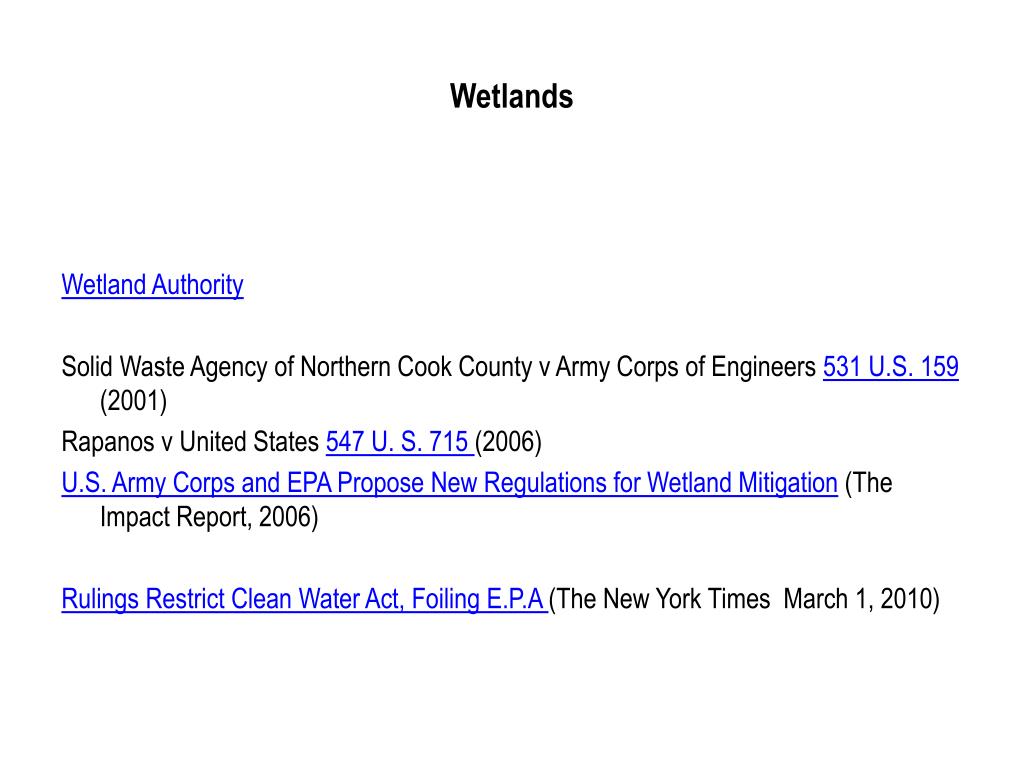 Wetlands

Wetland Authority

Solid Waste Agency of Northern Cook County v Army Corps of Engineers 531 U.S. 159 (2001)

Rapanos v United States 547 U. S. 715 (2006)

U.S. Army Corps and EPA Propose New Regulations for Wetland Mitigation (The Impact Report, 2006)

Rulings Restrict Clean Water Act, Foiling E.P.A (The New York Times March 1, 2010)